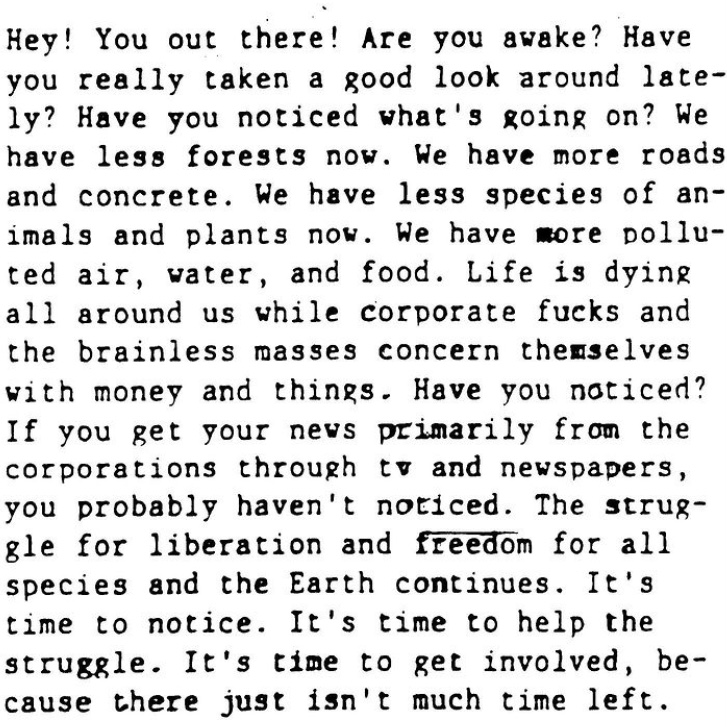 Hey! You out there! Are you awake? Have you really taken a good look around lately? Have you noticed what's going on? We have less forests now. We have more roads and concrete. We have less species of animals and plants now. We have more polluted air, water, and food. Life is dying all around us while corporate fucks and the brainless masses concern themselves with money and things. Have you noticed? If you get your news primarily from the corporations through tv and newspapers, you probably haven't noticed. The struggle for liberation and freedom for all species and the Earth continues. It's time to notice. It's time to help the struggle. It's time to get involved, because there just isn't much time left.